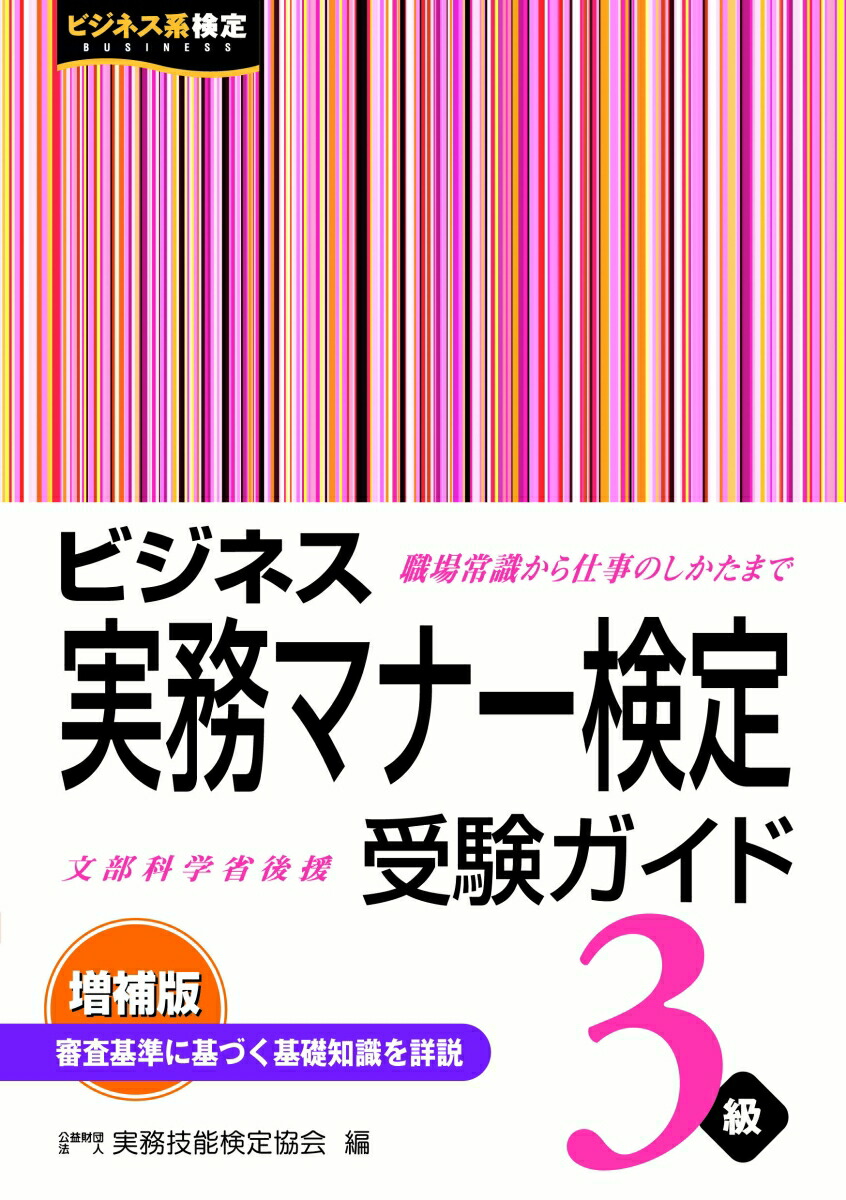 ビジネス系検定
BUSINESS

ビジネス
職場常識から仕事のしかたまで
実務マナー検定
文部科学省後援
受験ガイド

増補版
審査基準に基づく基礎知識を詳説

3級

公益財団法人 実務技能検定協会 編